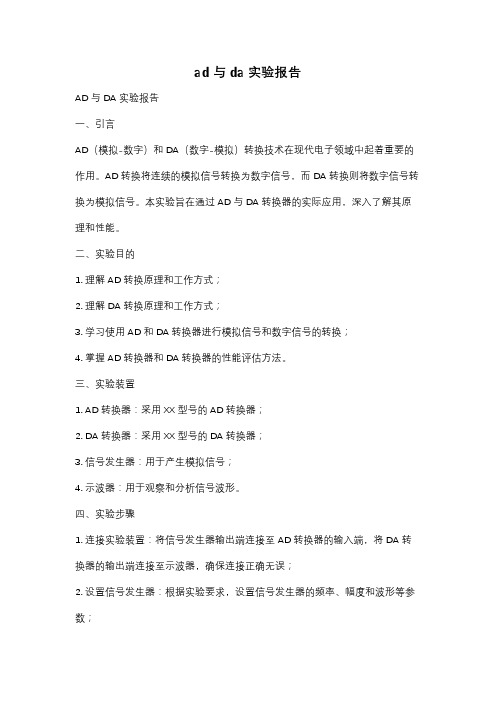 ad 与 da 实验报告

AD 与 DA 实验报告

一、引言

AD（模拟-数字）和 DA（数字-模拟）转换技术在现代电子领域中起着重要的作用。AD 转换将连续的模拟信号转换为数字信号，而 DA 转换则将数字信号转换为模拟信号。本实验旨在通过 AD 与 DA 转换器的实际应用，深入了解其原理和性能。

二、实验目的

1. 理解 AD 转换原理和工作方式；

2. 理解 DA 转换原理和工作方式；

3. 学习使用 AD 和 DA 转换器进行模拟信号和数字信号的转换；

4. 掌握 AD 转换器和 DA 转换器的性能评估方法。

三、实验装置

1. AD 转换器：采用 XX 型号的 AD 转换器；

2. DA 转换器：采用 XX 型号的 DA 转换器；

3. 信号发生器：用于产生模拟信号；

4. 示波器：用于观察和分析信号波形。

四、实验步骤

1. 连接实验装置：将信号发生器输出端连接至 AD 转换器的输入端，将 DA 转换器的输出端连接至示波器，确保连接正确无误；

2. 设置信号发生器：根据实验要求，设置信号发生器的频率、幅度和波形等参数；